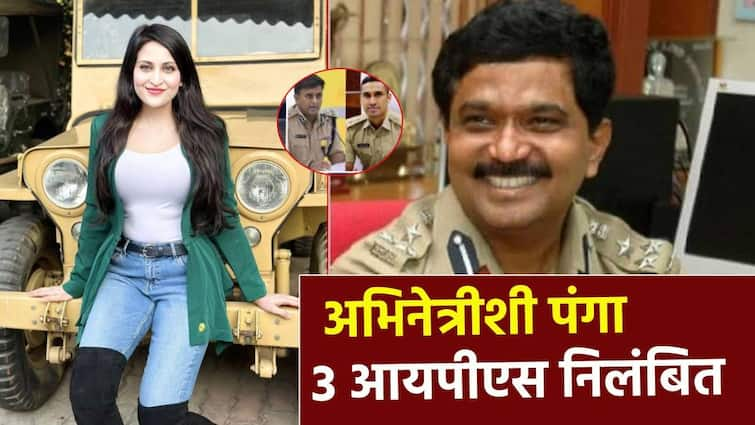 अभिनेत्रीशी पंगा
3 आयपीएस निलंबित